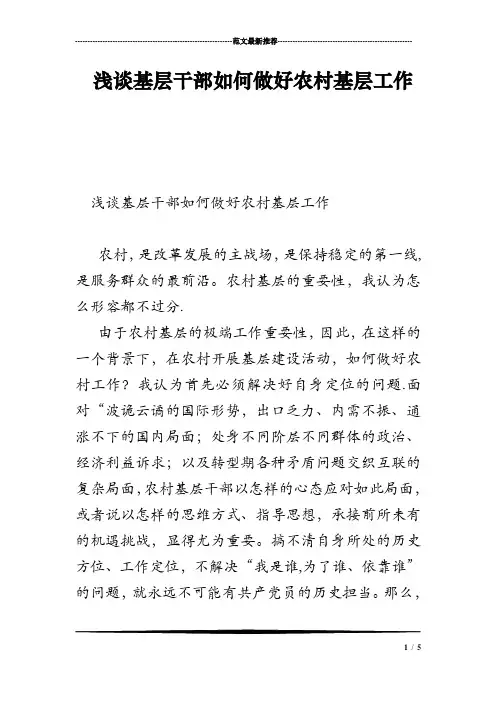 范文最新推荐

浅谈基层干部如何做好农村基层工作

浅谈基层干部如何做好农村基层工作

农村，是改革发展的主战场，是保持稳定的第一线，是服务群众的最前沿。农村基层的重要性，我认为怎么形容都不过分.

由于农村基层的极端工作重要性，因此，在这样的一个背景下，在农村开展基层建设活动，如何做好农村工作？我认为首先必须解决好自身定位的问题.面对“波诡云谲的国际形势，出口乏力、内需不振、通涨不下的国内局面；处身不同阶层不同群体的政治、经济利益诉求；以及转型期各种矛盾问题交织互联的复杂局面，农村基层干部以怎样的心态应对如此局面，或者说以怎样的思维方式、指导思想，承接前所未有的机遇挑战，显得尤为重要。搞不清自身所处的历史方位、工作定位，不解决“我是谁,为了谁、依靠谁”的问题，就永远不可能有共产党员的历史担当。那么，

1 / 5